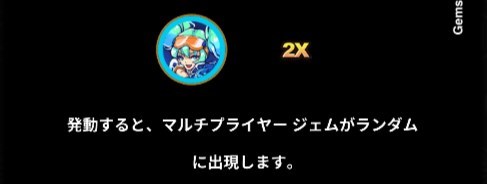 Gems

2X

発動すると、マルチプライヤー ジェムがランダムに出現します。